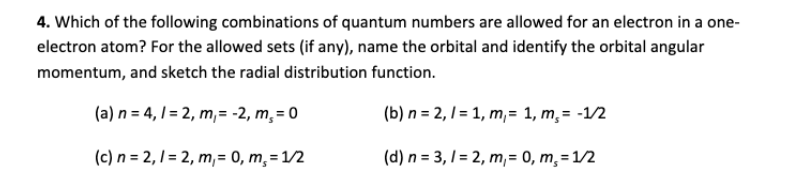 **4.** Which of the following combinations of quantum numbers are allowed for an electron in a one-electron atom? For the allowed sets (if any), name the orbital and identify the orbital angular momentum, and sketch the radial distribution function.

(a) $n = 4, l = 2, m_l = -2, m_s = 0$

(b) $n = 2, l = 1, m_l = 1, m_s = -1/2$

(c) $n = 2, l = 2, m_l = 0, m_s = 1/2$

(d) $n = 3, l = 2, m_l = 0, m_s = 1/2$